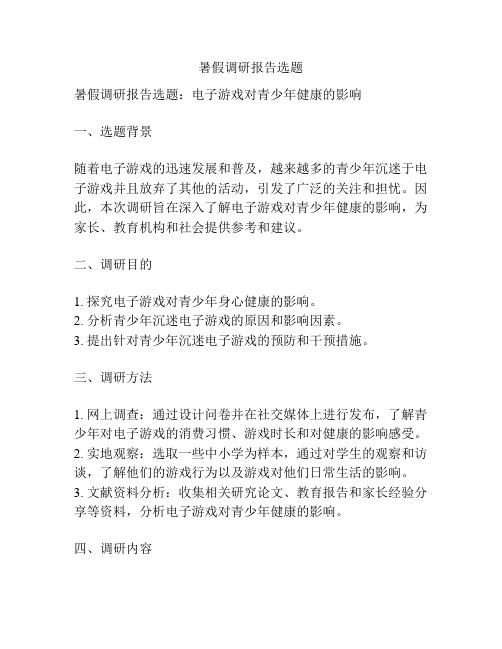 暑假调研报告选题

暑假调研报告选题：电子游戏对青少年健康的影响

一、选题背景

随着电子游戏的迅速发展和普及，越来越多的青少年沉迷于电子游戏并且放弃了其他的活动，引发了广泛的关注和担忧。因此，本次调研旨在深入了解电子游戏对青少年健康的影响，为家长、教育机构和社会提供参考和建议。

二、调研目的

1. 探究电子游戏对青少年身心健康的影响。
2. 分析青少年沉迷电子游戏的原因和影响因素。
3. 提出针对青少年沉迷电子游戏的预防和干预措施。

三、调研方法

1. 网上调查：通过设计问卷并在社交媒体上进行发布，了解青少年对电子游戏的消费习惯、游戏时长和对健康的影响感受。
2. 实地观察：选取一些中小学为样本，通过对学生的观察和访谈，了解他们的游戏行为以及游戏对他们日常生活的影响。
3. 文献资料分析：收集相关研究论文、教育报告和家长经验分享等资料，分析电子游戏对青少年健康的影响。

四、调研内容